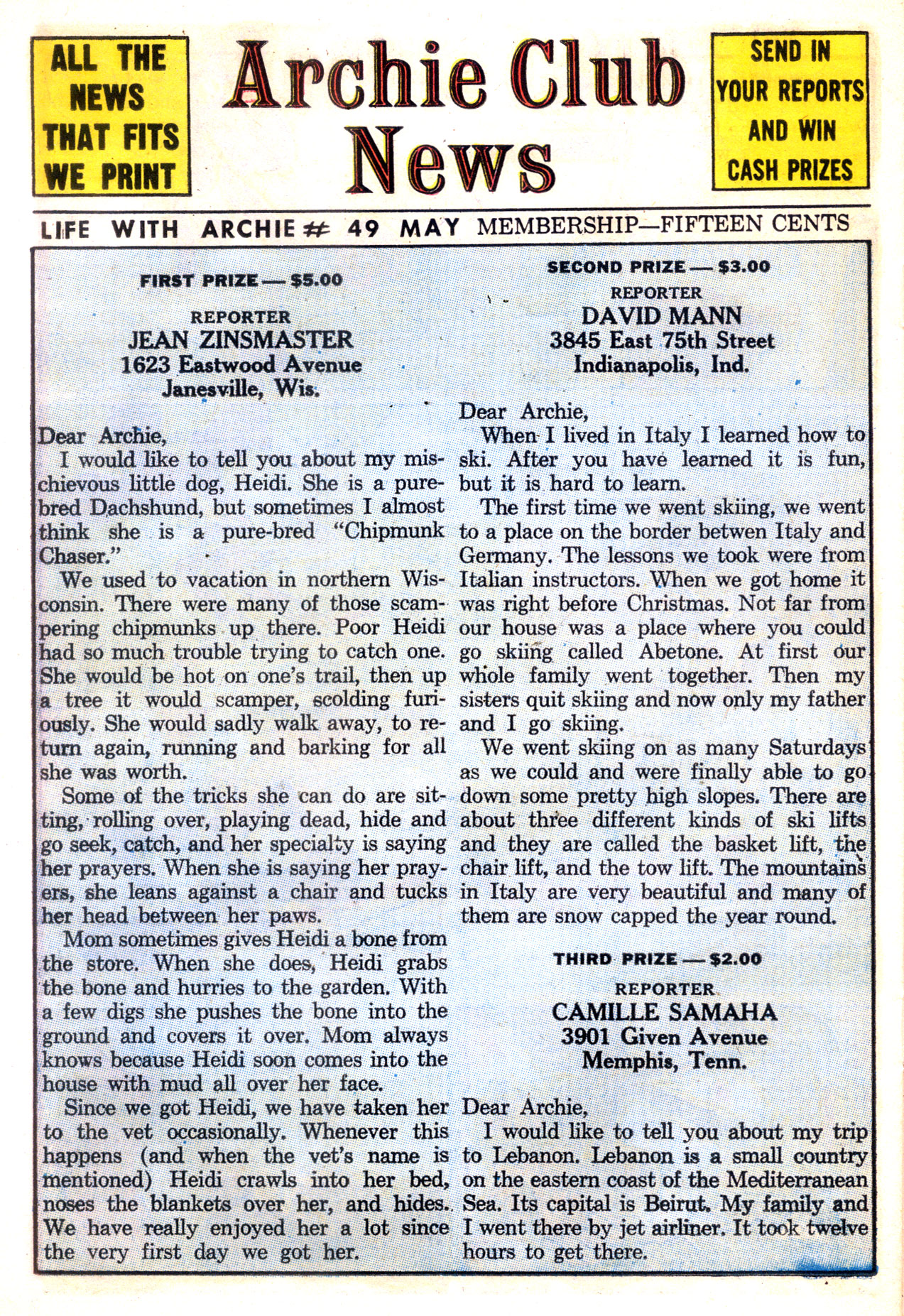 ALL THE NEWS THAT FITS WE PRINT

Archie Club News

SEND IN YOUR REPORTS AND WIN CASH PRIZES

LIFE WITH ARCHIE # 49 MAY MEMBERSHIP—FIFTEEN CENTS

FIRST PRIZE — $5.00

REPORTER
JEAN ZINSMASTER
1623 Eastwood Avenue
Janesville, Wis.

Dear Archie,
I would like to tell you about my mischievous little dog, Heidi. She is a pure-bred Dachshund, but sometimes I almost think she is a pure-bred "Chipmunk Chaser."

We used to vacation in northern Wisconsin. There were many of those scampering chipmunks up there. Poor Heidi had so much trouble trying to catch one. She would be hot on one's trail, then up a tree it would scamper, scolding furiously. She would sadly walk away, to return again, running and barking for all she was worth.

Some of the tricks she can do are sitting, rolling over, playing dead, hide and go seek, catch, and her specialty is saying her prayers. When she is saying her prayers, she leans against a chair and tucks her head between her paws.

Mom sometimes gives Heidi a bone from the store. When she does, Heidi grabs the bone and hurries to the garden. With a few digs she pushes the bone into the ground and covers it over. Mom always knows because Heidi soon comes into the house with mud all over her face.

Since we got Heidi, we have taken her to the vet occasionally. Whenever this happens (and when the vet's name is mentioned) Heidi crawls into her bed, noses the blankets over her, and hides. We have really enjoyed her a lot since the very first day we got her.

SECOND PRIZE — $3.00

REPORTER
DAVID MANN
3845 East 75th Street
Indianapolis, Ind.

Dear Archie,
When I lived in Italy I learned how to ski. After you have learned it is fun, but it is hard to learn.

The first time we went skiing, we went to a place on the border betwen Italy and Germany. The lessons we took were from Italian instructors. When we got home it was right before Christmas. Not far from our house was a place where you could go skiing called Abetone. At first our whole family went together. Then my sisters quit skiing and now only my father and I go skiing.

We went skiing on as many Saturdays as we could and were finally able to go down some pretty high slopes. There are about three different kinds of ski lifts and they are called the basket lift, the chair lift, and the tow lift. The mountains in Italy are very beautiful and many of them are snow capped the year round.

THIRD PRIZE — $2.00

REPORTER
CAMILLE SAMAHA
3901 Given Avenue
Memphis, Tenn.

Dear Archie,
I would like to tell you about my trip to Lebanon. Lebanon is a small country on the eastern coast of the Mediterranean Sea. Its capital is Beirut. My family and I went there by jet airliner. It took twelve hours to get there.